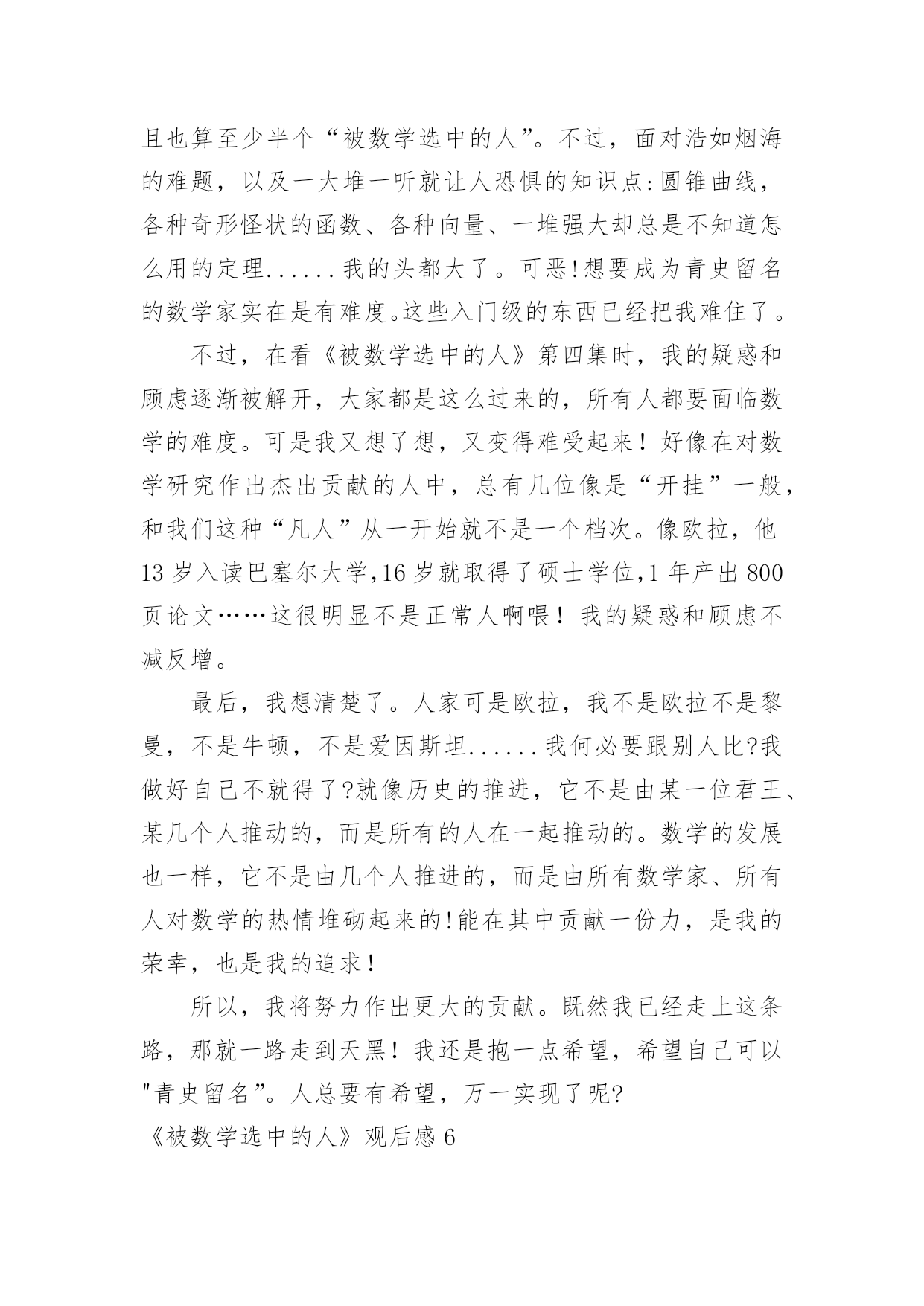 且也算至少半个“被数学选中的人”。不过，面对浩如烟海的难题，以及一大堆一听就让人恐惧的知识点:圆锥曲线，各种奇形怪状的函数、各种向量、一堆强大却总是不知道怎么用的定理......我的头都大了。可恶!想要成为青史留名的数学家实在是有难度。这些入门级的东西已经把我难住了。

不过，在看《被数学选中的人》第四集时，我的疑惑和顾虑逐渐被解开，大家都是这么过来的，所有人都要面临数学的难度。可是我又想了想，又变得难受起来！好像在对数学研究作出杰出贡献的人中，总有几位像是“开挂”一般，和我们这种“凡人”从一开始就不是一个档次。像欧拉，他13岁入读巴塞尔大学,16岁就取得了硕士学位,1年产出800页论文……这很明显不是正常人啊喂！我的疑惑和顾虑不减反增。

最后，我想清楚了。人家可是欧拉，我不是欧拉不是黎曼，不是牛顿，不是爱因斯坦......我何必要跟别人比?我做好自己不就得了?就像历史的推进，它不是由某一位君王、某几个人推动的，而是所有的人在一起推动的。数学的发展也一样，它不是由几个人推进的，而是由所有数学家、所有人对数学的热情堆砌起来的!能在其中贡献一份力，是我的荣幸，也是我的追求！

所以，我将努力作出更大的贡献。既然我已经走上这条路，那就一路走到天黑！我还是抱一点希望，希望自己可以"青史留名”。人总要有希望，万一实现了呢?

《被数学选中的人》观后感6